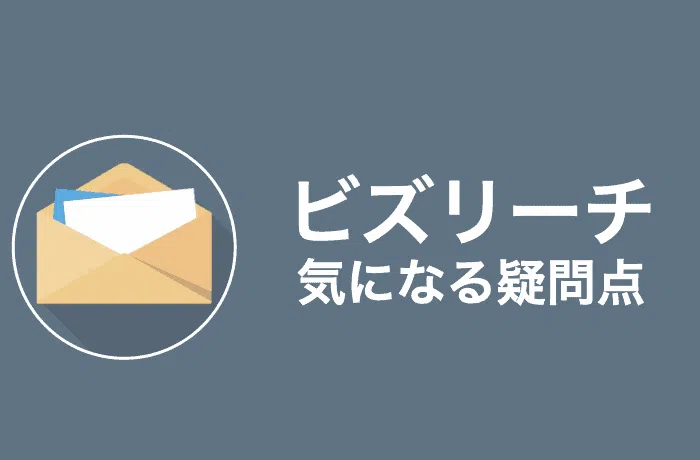 ビズリーチ
気になる疑問点